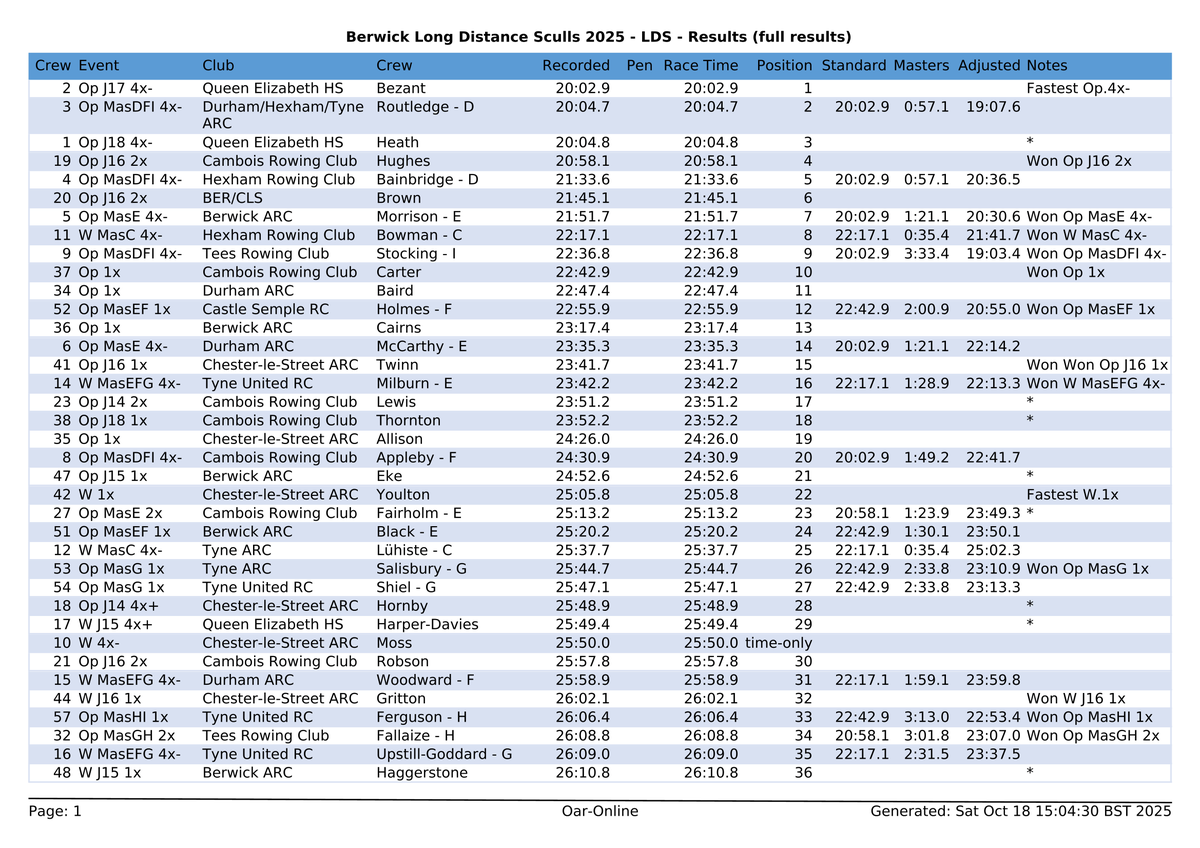 Berwick Long Distance Sculls 2025 - LDS - Results (full results)

| Crew | Event | Club | Crew | Recorded | Pen | Race Time | Position | Standard | Masters | Adjusted | Notes |
|---|---|---|---|---|---|---|---|---|---|---|---|
| 2 | Op J17 4x- | Queen Elizabeth HS | Bezant | 20:02.9 | | 20:02.9 | 1 | | | | Fastest Op.4x- |
| 3 | Op MasDFI 4x- | Durham/Hexham/Tyne ARC | Routledge - D | 20:04.7 | | 20:04.7 | 2 | 20:02.9 | 0:57.1 | 19:07.6 | |
| 1 | Op J18 4x- | Queen Elizabeth HS | Heath | 20:04.8 | | 20:04.8 | 3 | | | | * |
| 19 | Op J16 2x | Cambois Rowing Club | Hughes | 20:58.1 | | 20:58.1 | 4 | | | | Won Op J16 2x |
| 4 | Op MasDFI 4x- | Hexham Rowing Club | Bainbridge - D | 21:33.6 | | 21:33.6 | 5 | 20:02.9 | 0:57.1 | 20:36.5 | |
| 20 | Op J16 2x | BER/CLS | Brown | 21:45.1 | | 21:45.1 | 6 | | | | |
| 5 | Op MasE 4x- | Berwick ARC | Morrison - E | 21:51.7 | | 21:51.7 | 7 | 20:02.9 | 1:21.1 | 20:30.6 | Won Op MasE 4x- |
| 11 | W MasC 4x- | Hexham Rowing Club | Bowman - C | 22:17.1 | | 22:17.1 | 8 | 22:17.1 | 0:35.4 | 21:41.7 | Won W MasC 4x- |
| 9 | Op MasDFI 4x- | Tees Rowing Club | Stocking - I | 22:36.8 | | 22:36.8 | 9 | 20:02.9 | 3:33.4 | 19:03.4 | Won Op MasDFI 4x- |
| 37 | Op 1x | Cambois Rowing Club | Carter | 22:42.9 | | 22:42.9 | 10 | | | | Won Op 1x |
| 34 | Op 1x | Durham ARC | Baird | 22:47.4 | | 22:47.4 | 11 | | | | |
| 52 | Op MasEF 1x | Castle Semple RC | Holmes - F | 22:55.9 | | 22:55.9 | 12 | 22:42.9 | 2:00.9 | 20:55.0 | Won Op MasEF 1x |
| 36 | Op 1x | Berwick ARC | Cairns | 23:17.4 | | 23:17.4 | 13 | | | | |
| 6 | Op MasE 4x- | Durham ARC | McCarthy - E | 23:35.3 | | 23:35.3 | 14 | 20:02.9 | 1:21.1 | 22:14.2 | |
| 41 | Op J16 1x | Chester-le-Street ARC | Twinn | 23:41.7 | | 23:41.7 | 15 | | | | Won Won Op J16 1x |
| 14 | W MasEFG 4x- | Tyne United RC | Milburn - E | 23:42.2 | | 23:42.2 | 16 | 22:17.1 | 1:28.9 | 22:13.3 | Won W MasEFG 4x- |
| 23 | Op J14 2x | Cambois Rowing Club | Lewis | 23:51.2 | | 23:51.2 | 17 | | | | * |
| 38 | Op J18 1x | Cambois Rowing Club | Thornton | 23:52.2 | | 23:52.2 | 18 | | | | * |
| 35 | Op 1x | Chester-le-Street ARC | Allison | 24:26.0 | | 24:26.0 | 19 | | | | |
| 8 | Op MasDFI 4x- | Cambois Rowing Club | Appleby - F | 24:30.9 | | 24:30.9 | 20 | 20:02.9 | 1:49.2 | 22:41.7 | |
| 47 | Op J15 1x | Berwick ARC | Eke | 24:52.6 | | 24:52.6 | 21 | | | | * |
| 42 | W 1x | Chester-le-Street ARC | Youlton | 25:05.8 | | 25:05.8 | 22 | | | | Fastest W.1x |
| 27 | Op MasE 2x | Cambois Rowing Club | Fairholm - E | 25:13.2 | | 25:13.2 | 23 | 20:58.1 | 1:23.9 | 23:49.3 | * |
| 51 | Op MasEF 1x | Berwick ARC | Black - E | 25:20.2 | | 25:20.2 | 24 | 22:42.9 | 1:30.1 | 23:50.1 | |
| 12 | W MasC 4x- | Tyne ARC | Lühiste - C | 25:37.7 | | 25:37.7 | 25 | 22:17.1 | 0:35.4 | 25:02.3 | |
| 53 | Op MasG 1x | Tyne ARC | Salisbury - G | 25:44.7 | | 25:44.7 | 26 | 22:42.9 | 2:33.8 | 23:10.9 | Won Op MasG 1x |
| 54 | Op MasG 1x | Tyne United RC | Shiel - G | 25:47.1 | | 25:47.1 | 27 | 22:42.9 | 2:33.8 | 23:13.3 | |
| 18 | Op J14 4x+ | Chester-le-Street ARC | Hornby | 25:48.9 | | 25:48.9 | 28 | | | | * |
| 17 | W J15 4x+ | Queen Elizabeth HS | Harper-Davies | 25:49.4 | | 25:49.4 | 29 | | | | * |
| 10 | W 4x- | Chester-le-Street ARC | Moss | 25:50.0 | | 25:50.0 | time-only | | | | |
| 21 | Op J16 2x | Cambois Rowing Club | Robson | 25:57.8 | | 25:57.8 | 30 | | | | |
| 15 | W MasEFG 4x- | Durham ARC | Woodward - F | 25:58.9 | | 25:58.9 | 31 | 22:17.1 | 1:59.1 | 23:59.8 | |
| 44 | W J16 1x | Chester-le-Street ARC | Gritton | 26:02.1 | | 26:02.1 | 32 | | | | Won W J16 1x |
| 57 | Op MasHI 1x | Tyne United RC | Ferguson - H | 26:06.4 | | 26:06.4 | 33 | 22:42.9 | 3:13.0 | 22:53.4 | Won Op MasHI 1x |
| 32 | Op MasGH 2x | Tees Rowing Club | Fallaize - H | 26:08.8 | | 26:08.8 | 34 | 20:58.1 | 3:01.8 | 23:07.0 | Won Op MasGH 2x |
| 16 | W MasEFG 4x- | Tyne United RC | Upstill-Goddard - G | 26:09.0 | | 26:09.0 | 35 | 22:17.1 | 2:31.5 | 23:37.5 | |
| 48 | W J15 1x | Berwick ARC | Haggerstone | 26:10.8 | | 26:10.8 | 36 | | | | * |

Page: 1 Oar-Online Generated: Sat Oct 18 15:04:30 BST 2025